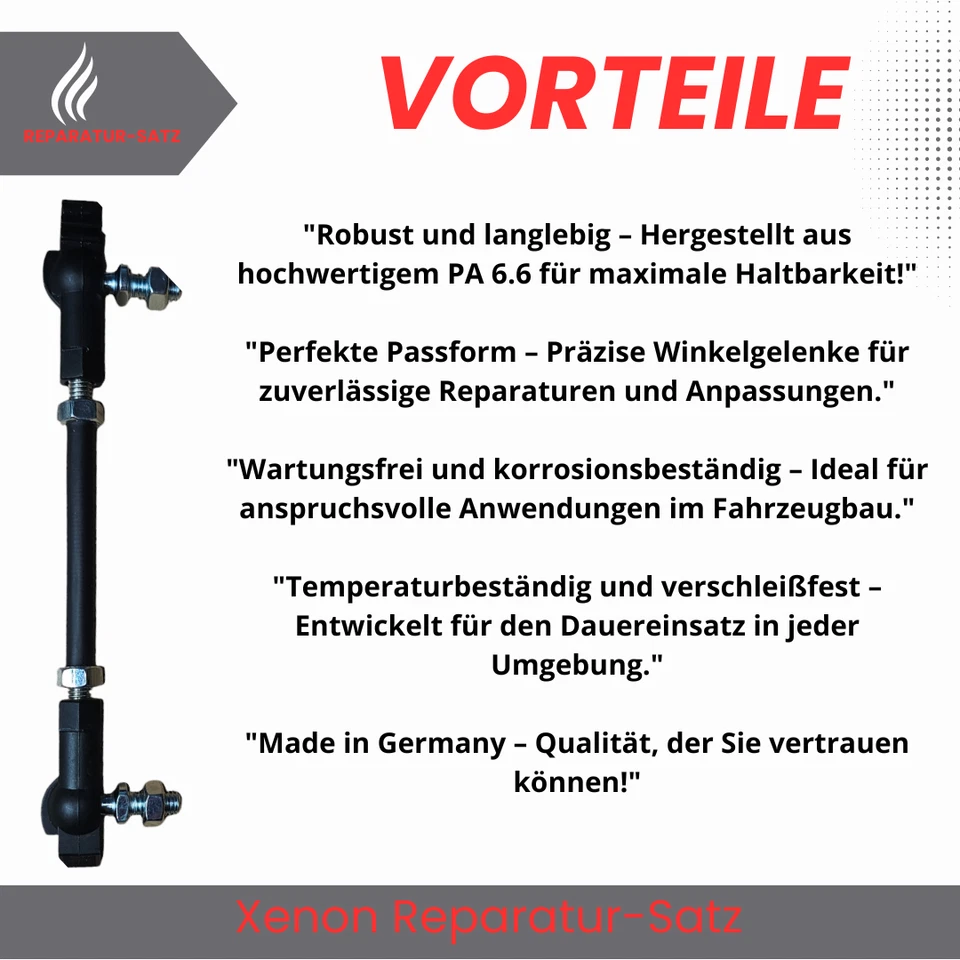 REPARATUR-SATZ

VORTEILE

"Robust und langlebig – Hergestellt aus hochwertigem PA 6.6 für maximale Haltbarkeit!"

"Perfekte Passform – Präzise Winkelgelenke für zuverlässige Reparaturen und Anpassungen."

"Wartungsfrei und korrosionsbeständig – Ideal für anspruchsvolle Anwendungen im Fahrzeugbau."

"Temperaturbeständig und verschleißfest – Entwickelt für den Dauereinsatz in jeder Umgebung."

"Made in Germany – Qualität, der Sie vertrauen können!"

Xenon Reparatur-Satz